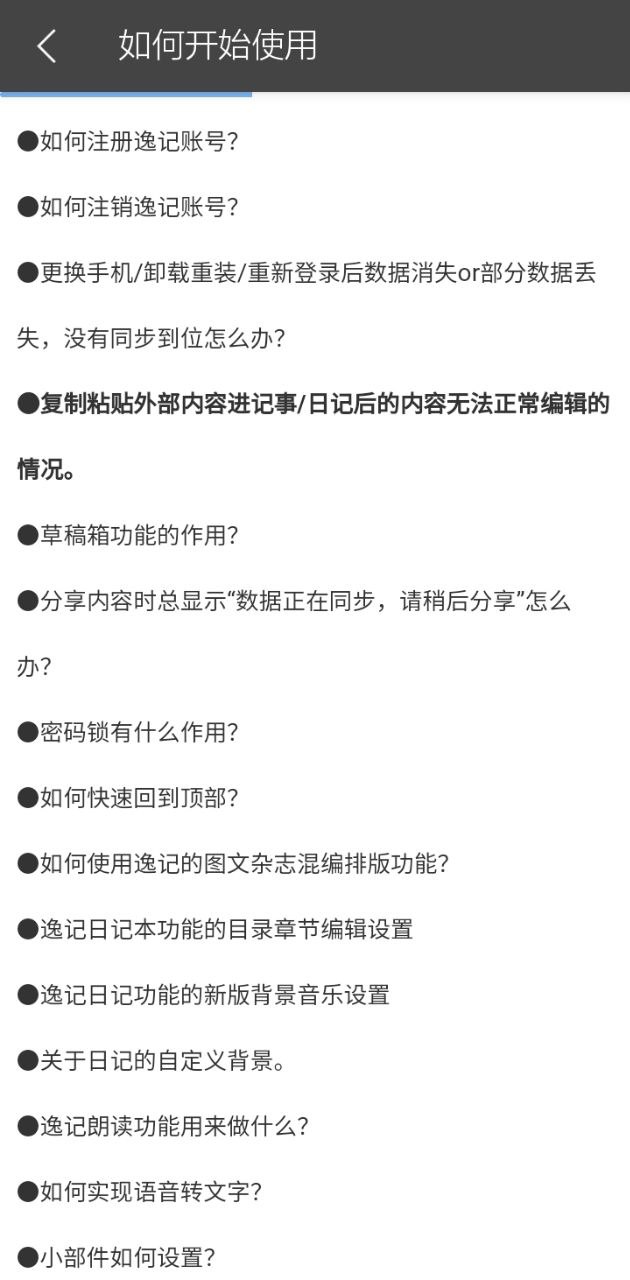 如何开始使用

●如何注册逸记账号?

●如何注销逸记账号?

●更换手机/卸载重装/重新登录后数据消失or部分数据丢失，没有同步到位怎么办?

●复制粘贴外部内容进记事/日记后的内容无法正常编辑的情况。

●草稿箱功能的作用?

●分享内容时总显示“数据正在同步，请稍后分享”怎么办?

●密码锁有什么作用?

●如何快速回到顶部?

●如何使用逸记的图文杂志混编排版功能?

●逸记日记本功能的目录章节编辑设置

●逸记日记功能的新版背景音乐设置

●关于日记的自定义背景。

●逸记朗读功能用来做什么?

●如何实现语音转文字?

●小部件如何设置?